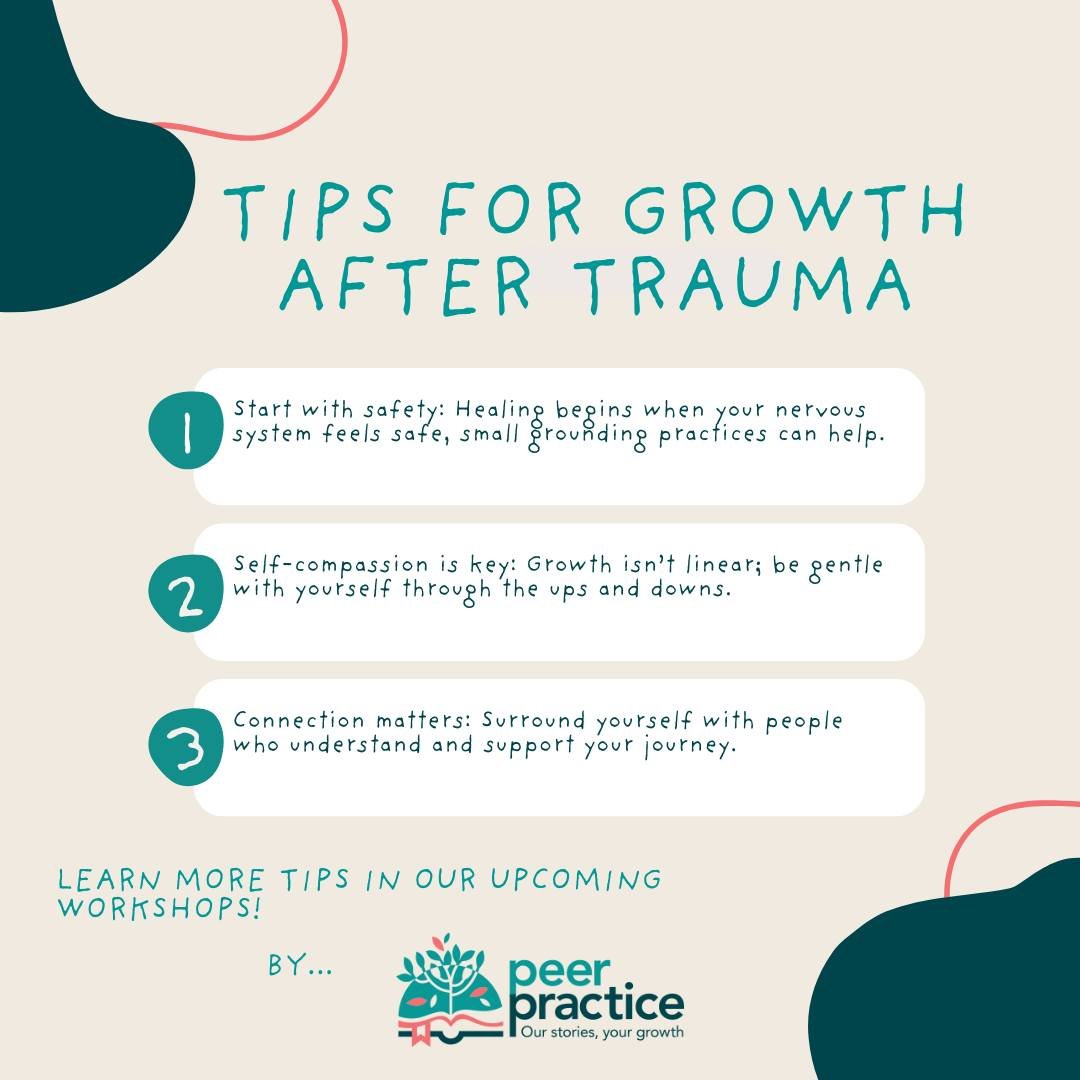 TIPS FOR GROWTH AFTER TRAUMA

1 Start with safety: Healing begins when your nervous system feels safe, small grounding practices can help.

2 Self-compassion is key: Growth isn't linear; be gentle with yourself through the ups and downs.

3 Connection matters: Surround yourself with people who understand and support your journey.

LEARN MORE TIPS IN OUR UPCOMING WORKSHOPS!

BY...

peer practice
Our stories, your growth